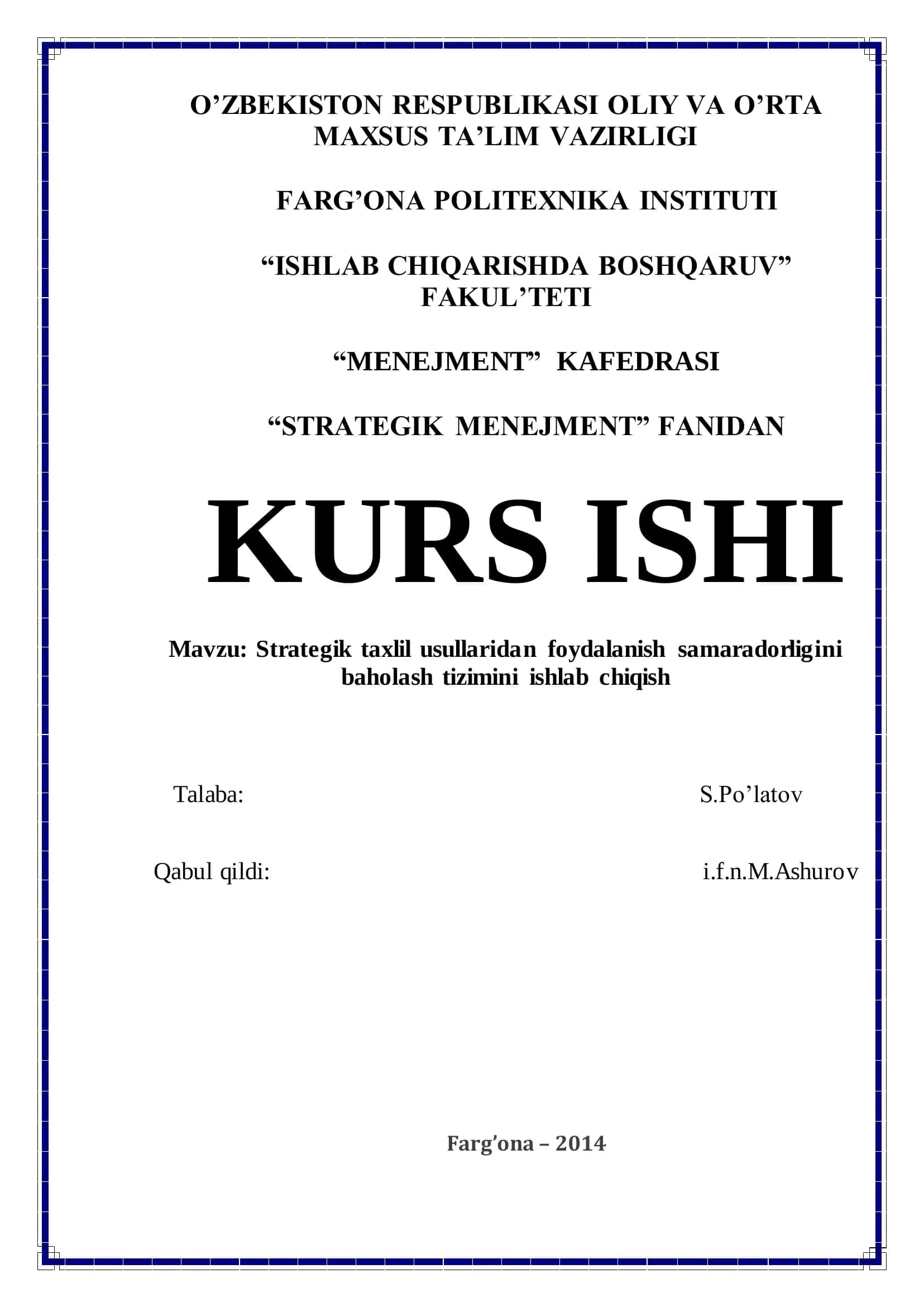 O’ZBEKISTON RESPUBLIKASI OLIY VA O’RTA MAXSUS TA’LIM VAZIRLIGI

FARG’ONA POLITEXNIKA INSTITUTI

“ISHLAB CHIQARISHDA BOSHQARUV” FAKUL’TETI

“MENEJMENT” KAFEDRASI

“STRATEGIK MENEJMENT” FANIDAN

KURS ISHI

Mavzu: Strategik taxlil usullaridan foydalanish samaradorligini baholash tizimini ishlab chiqish

Talaba: S.Po’latov

Qabul qildi: i.f.n.M.Ashurov

Farg’ona – 2014